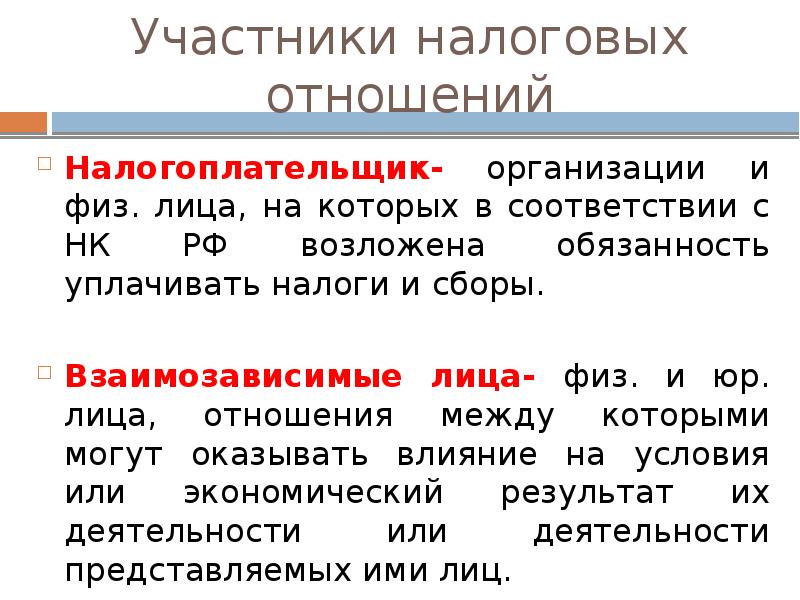 Участники налоговых отношений

Налогоплательщик- организации и физ. лица, на которых в соответствии с НК РФ возложена обязанность уплачивать налоги и сборы.

Взаимозависимые лица- физ. и юр. лица, отношения между которыми могут оказывать влияние на условия или экономический результат их деятельности или деятельности представляемых ими лиц.